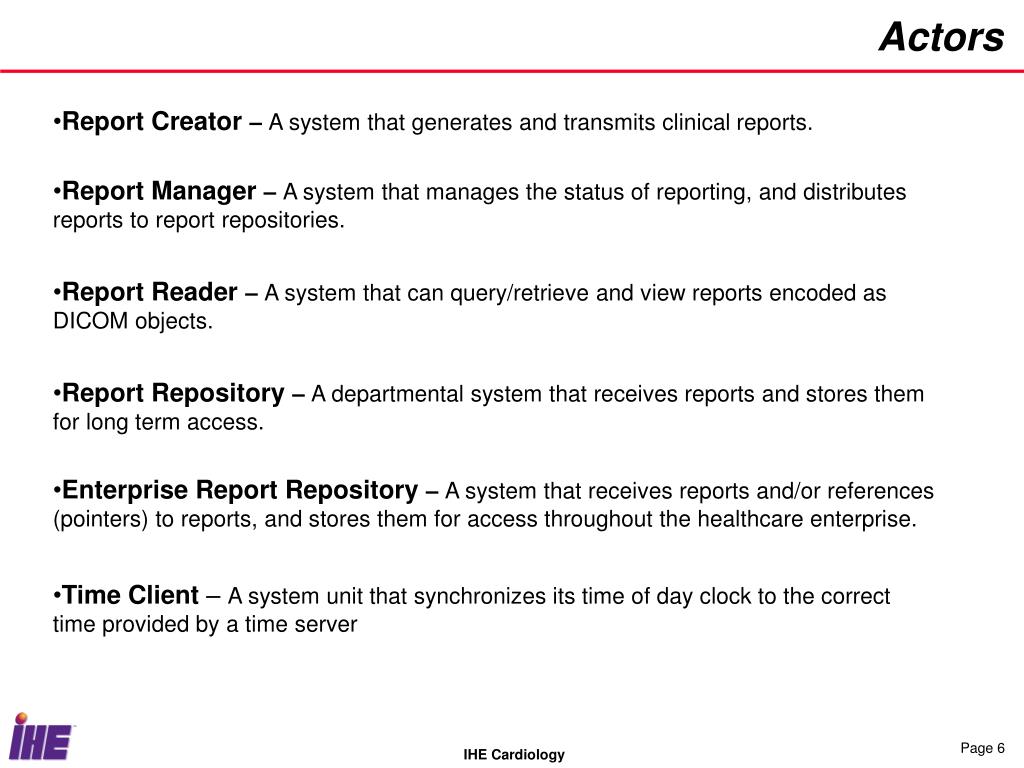 Actors

•Report Creator – A system that generates and transmits clinical reports.

•Report Manager – A system that manages the status of reporting, and distributes reports to report repositories.

•Report Reader – A system that can query/retrieve and view reports encoded as DICOM objects.

•Report Repository – A departmental system that receives reports and stores them for long term access.

•Enterprise Report Repository – A system that receives reports and/or references (pointers) to reports, and stores them for access throughout the healthcare enterprise.

•Time Client – A system unit that synchronizes its time of day clock to the correct time provided by a time server

IHE

IHE Cardiology

Page 6